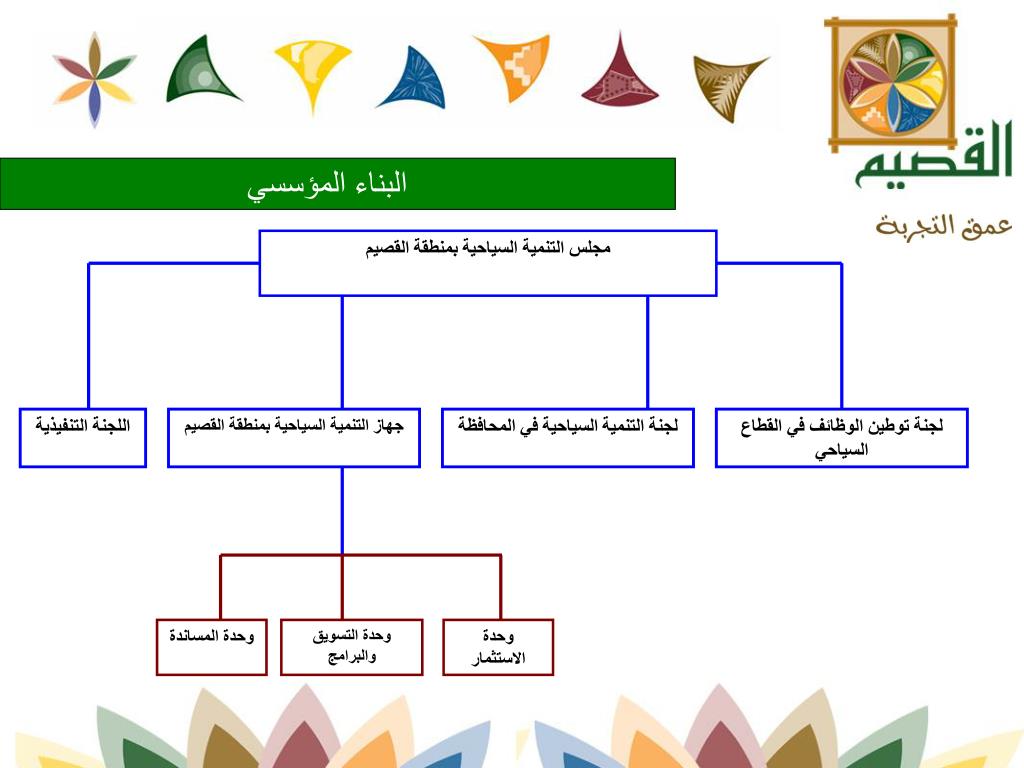 القصيم
عمق التجربة

البناء المؤسسي

مجلس التنمية السياحية بمنطقة القصيم

لجنة توطين الوظائف في القطاع السياحي

لجنة التنمية السياحية في المحافظة

جهاز التنمية السياحية بمنطقة القصيم

اللجنة التنفيذية

وحدة الاستثمار

وحدة التسويق والبرامج

وحدة المساندة